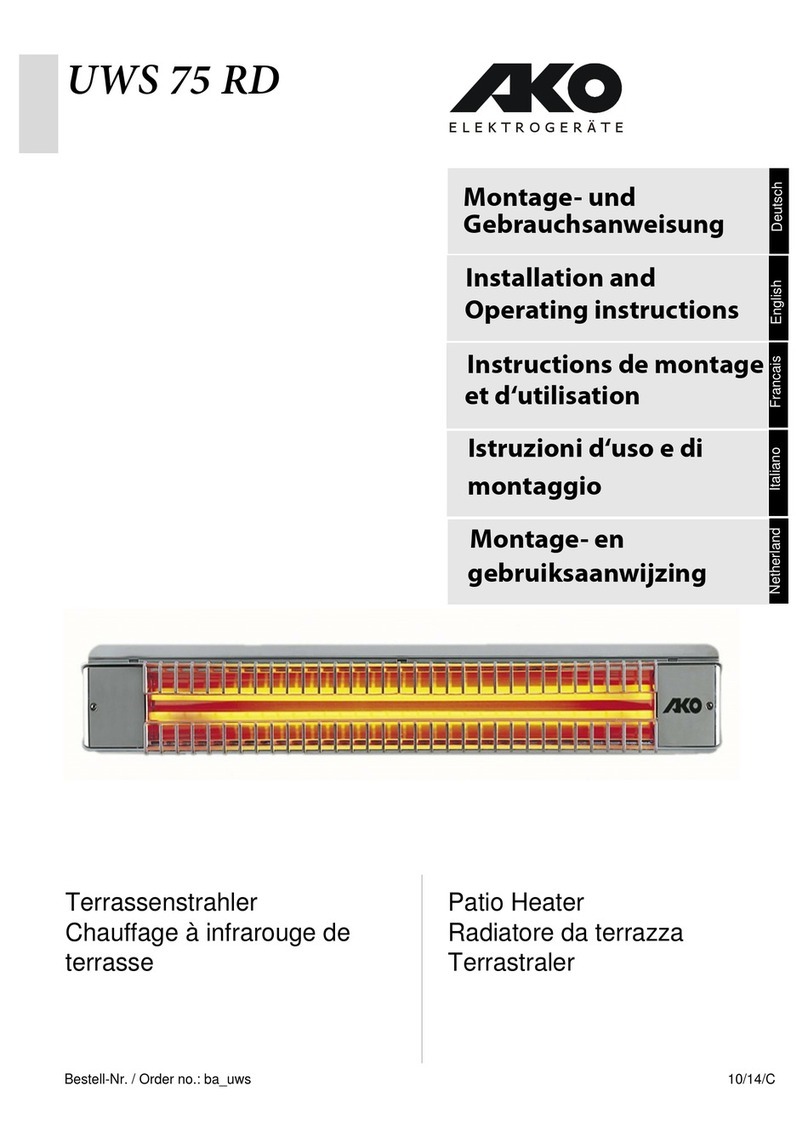 UWS 75 RD

AKO
ELEKTROGERÄTE

Montage- und Gebrauchsanweisung
Deutsch

Installation and Operating instructions
English

Instructions de montage et d'utilisation
Francais

Istruzioni d'uso e di montaggio
Italiano

Montage- en gebruiksaanwijzing
Netherland

AKO

Terrassenstrahler
Chauffage à infrarouge de terrasse

Patio Heater
Radiatore da terrazza
Terrastraler

Bestell-Nr. / Order no.: ba_uws

10/14/C